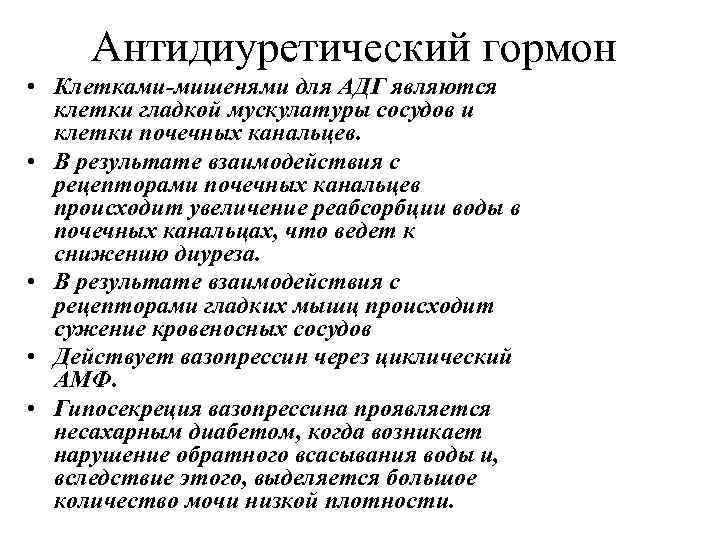 Антидиуретический гормон

• Клетками-мишенями для АДГ являются клетки гладкой мускулатуры сосудов и клетки почечных канальцев.
• В результате взаимодействия с рецепторами почечных канальцев происходит увеличение реабсорбции воды в почечных канальцах, что ведет к снижению диуреза.
• В результате взаимодействия с рецепторами гладких мышц происходит сужение кровеносных сосудов
• Действует вазопрессин через циклический АМФ.
• Гипосекреция вазопрессина проявляется несахарным диабетом, когда возникает нарушение обратного всасывания воды и, вследствие этого, выделяется большое количество мочи низкой плотности.